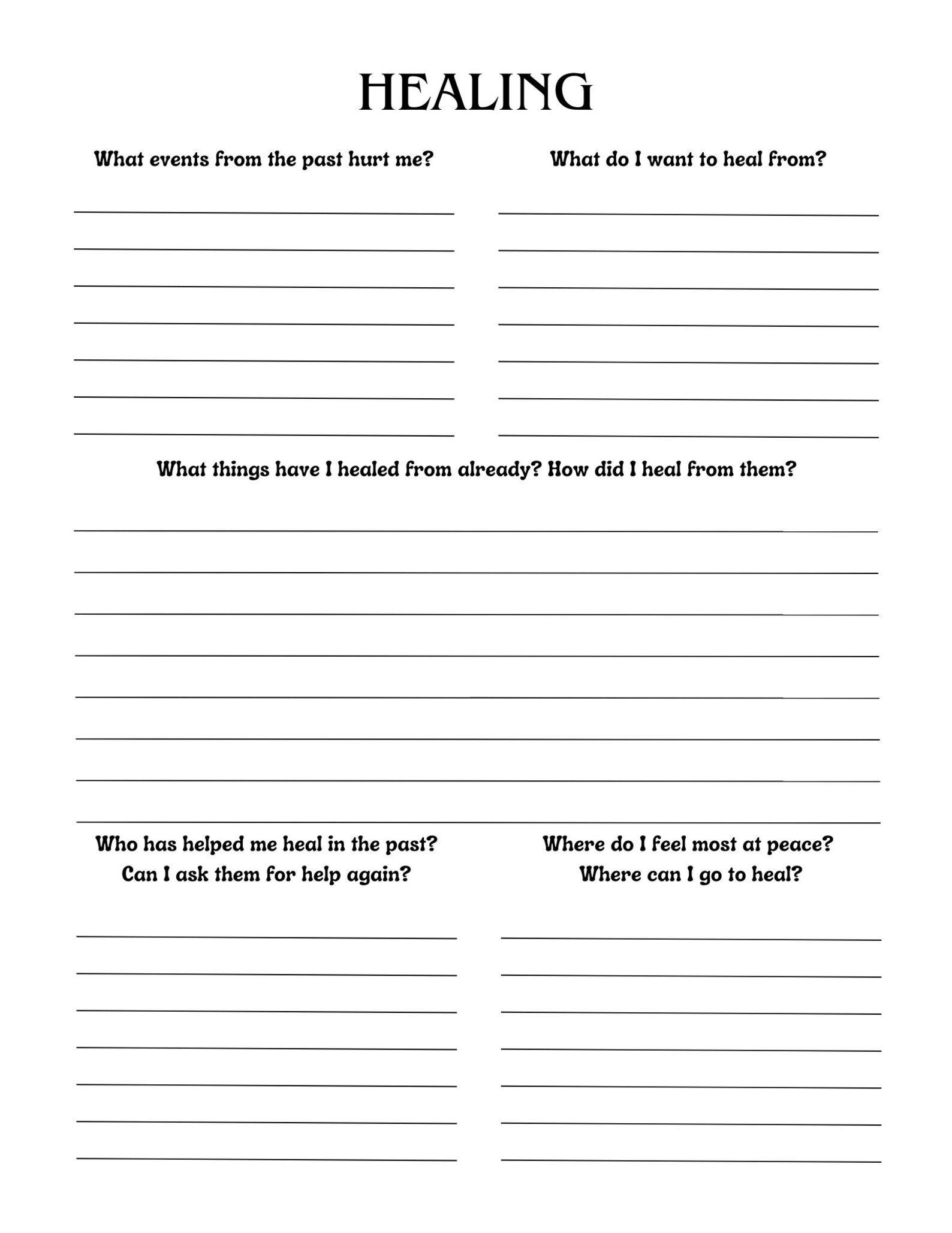 HEALING

What events from the past hurt me?

What do I want to heal from?

What things have I healed from already? How did I heal from them?

Who has helped me heal in the past? Can I ask them for help again?

Where do I feel most at peace? Where can I go to heal?